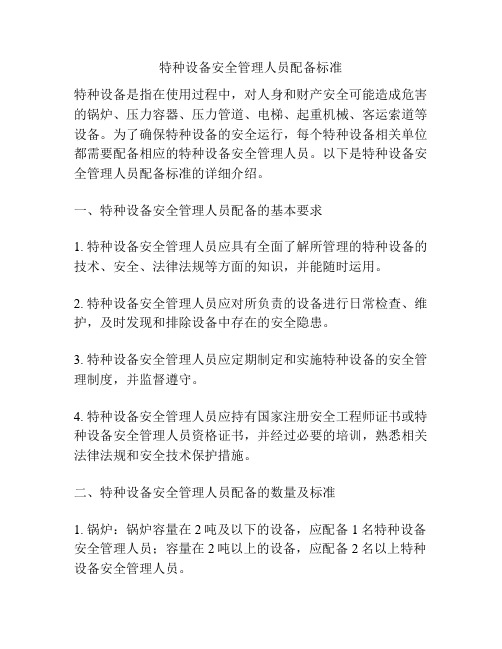 特种设备安全管理人员配备标准

特种设备是指在使用过程中，对人身和财产安全可能造成危害的锅炉、压力容器、压力管道、电梯、起重机械、客运索道等设备。为了确保特种设备的安全运行，每个特种设备相关单位都需要配备相应的特种设备安全管理人员。以下是特种设备安全管理人员配备标准的详细介绍。

一、特种设备安全管理人员配备的基本要求

1. 特种设备安全管理人员应具有全面了解所管理的特种设备的技术、安全、法律法规等方面的知识，并能随时运用。

2. 特种设备安全管理人员应对所负责的设备进行日常检查、维护，及时发现和排除设备中存在的安全隐患。

3. 特种设备安全管理人员应定期制定和实施特种设备的安全管理制度，并监督遵守。

4. 特种设备安全管理人员应持有国家注册安全工程师证书或特种设备安全管理人员资格证书，并经过必要的培训，熟悉相关法律法规和安全技术保护措施。

二、特种设备安全管理人员配备的数量及标准

1. 锅炉：锅炉容量在 2 吨及以下的设备，应配备 1 名特种设备安全管理人员；容量在 2 吨以上的设备，应配备 2 名以上特种设备安全管理人员。